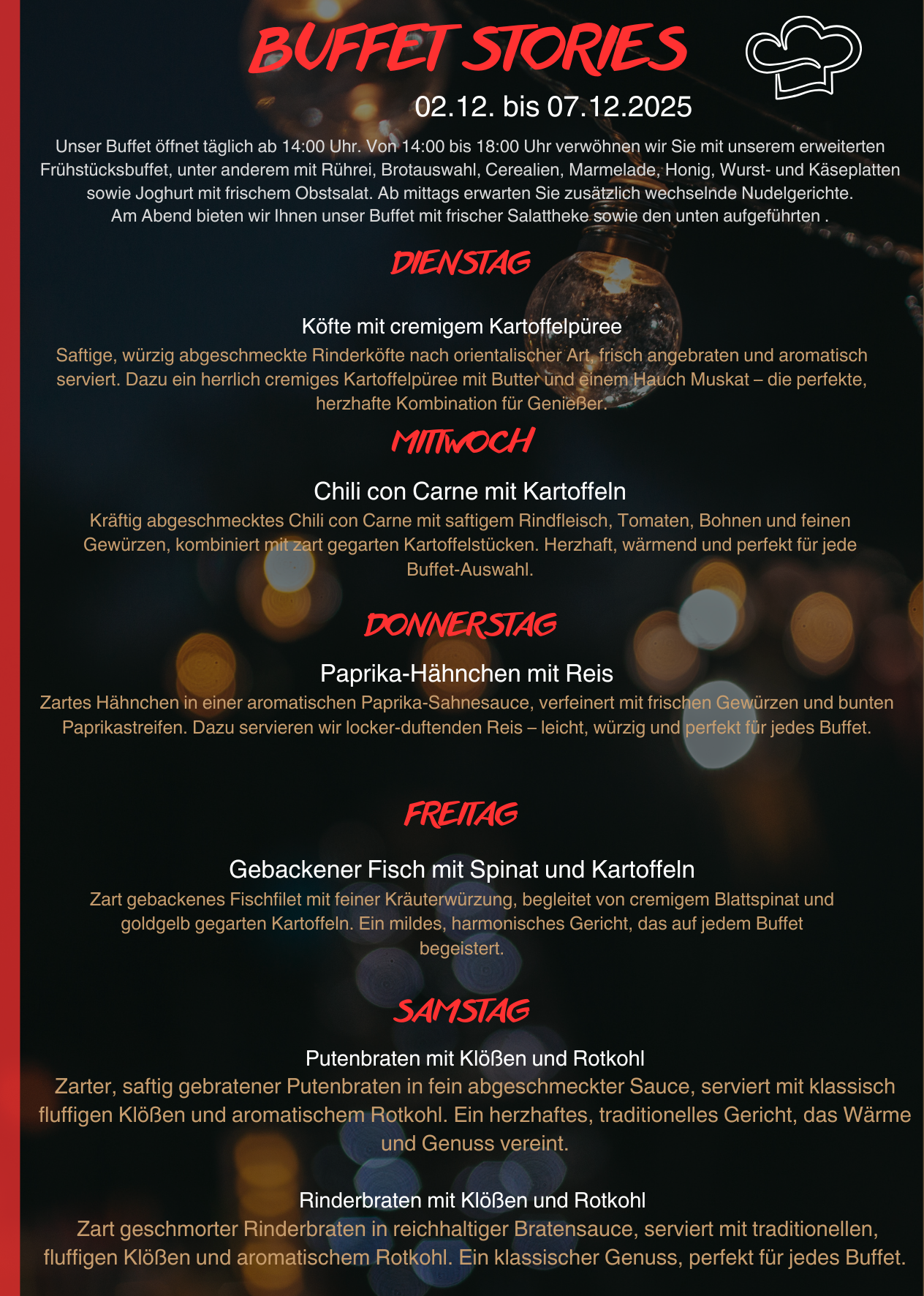 BUFFET STORIES

02.12. bis 07.12.2025

Unser Buffet öffnet täglich ab 14:00 Uhr. Von 14:00 bis 18:00 Uhr verwöhnen wir Sie mit unserem erweiterten Frühstücksbuffet, unter anderem mit Rührei, Brotauswahl, Cerealien, Marmelade, Honig, Wurst- und Käseplatten sowie Joghurt mit frischem Obstsalat. Ab mittags erwarten Sie zusätzlich wechselnde Nudelgerichte. Am Abend bieten wir Ihnen unser Buffet mit frischer Salattheke sowie den unten aufgeführten .

DIENSTAG

Köfte mit cremigem Kartoffelpüree

Saftige, würzig abgeschmeckte Rinderköfte nach orientalischer Art, frisch angebraten und aromatisch serviert. Dazu ein herrlich cremiges Kartoffelpüree mit Butter und einem Hauch Muskat – die perfekte, herzhafte Kombination für Genießer.

MITTWOCH

Chili con Carne mit Kartoffeln

Kräftig abgeschmecktes Chili con Carne mit saftigem Rindfleisch, Tomaten, Bohnen und feinen Gewürzen, kombiniert mit zart gegarten Kartoffelstücken. Herzhaft, wärmend und perfekt für jede Buffet-Auswahl.

DONNERSTAG

Paprika-Hähnchen mit Reis

Zartes Hähnchen in einer aromatischen Paprika-Sahnesauce, verfeinert mit frischen Gewürzen und bunten Paprikastreifen. Dazu servieren wir locker-duftenden Reis – leicht, würzig und perfekt für jedes Buffet.

FREITAG

Gebackener Fisch mit Spinat und Kartoffeln

Zart gebackenes Fischfilet mit feiner Kräuterwürzung, begleitet von cremigem Blattspinat und goldgelb gegarten Kartoffeln. Ein mildes, harmonisches Gericht, das auf jedem Buffet begeistert.

SAMSTAG

Putenbraten mit Klößen und Rotkohl

Zarter, saftig gebratener Putenbraten in fein abgeschmeckter Sauce, serviert mit klassisch fluffigen Klößen und aromatischem Rotkohl. Ein herzhaftes, traditionelles Gericht, das Wärme und Genuss vereint.

Rinderbraten mit Klößen und Rotkohl

Zart geschmorter Rinderbraten in reichhaltiger Bratensauce, serviert mit traditionellen, fluffigen Klößen und aromatischem Rotkohl. Ein klassischer Genuss, perfekt für jedes Buffet.